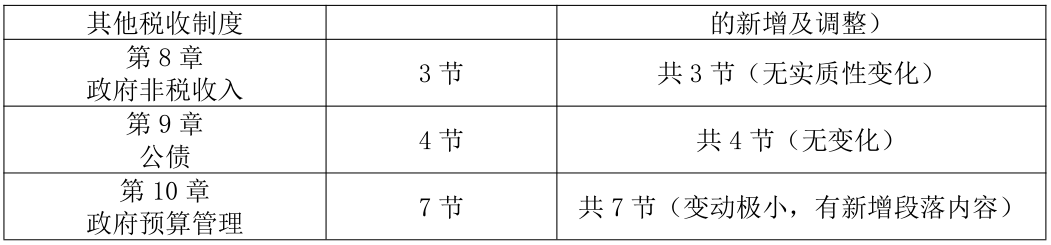 | 其他税收制度 | | 的新增及调整） |
|---|---|---|
| 第 8 章 政府非税收入 | 3 节 | 共 3 节（无实质性变化） |
| 第 9 章 公债 | 4 节 | 共 4 节（无变化） |
| 第 10 章 政府预算管理 | 7 节 | 共 7 节（变动极小，有新增段落内容） |